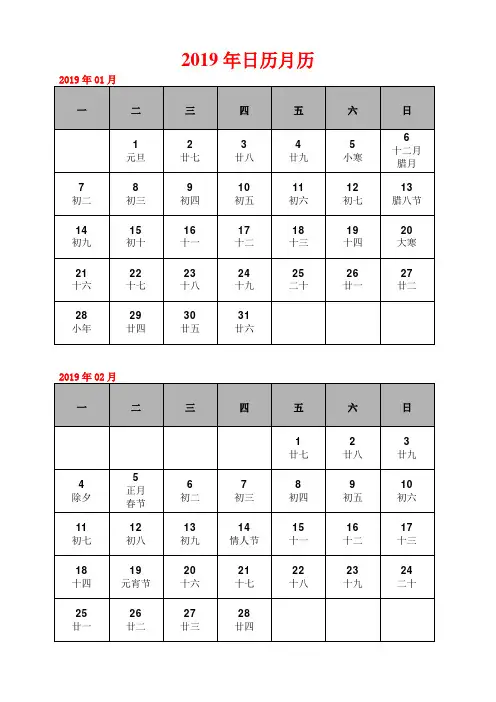 2019 年日历月历

2019 年 01 月

| 一 | 二 | 三 | 四 | 五 | 六 | 日 |
|---|---|---|---|---|---|---|
| | 1 元旦 | 2 廿七 | 3 廿八 | 4 廿九 | 5 小寒 | 6 十二月 腊月 |
| 7 初二 | 8 初三 | 9 初四 | 10 初五 | 11 初六 | 12 初七 | 13 腊八节 |
| 14 初九 | 15 初十 | 16 十一 | 17 十二 | 18 十三 | 19 十四 | 20 大寒 |
| 21 十六 | 22 十七 | 23 十八 | 24 十九 | 25 二十 | 26 廿一 | 27 廿二 |
| 28 小年 | 29 廿四 | 30 廿五 | 31 廿六 | | | |

2019 年 02 月

| 一 | 二 | 三 | 四 | 五 | 六 | 日 |
|---|---|---|---|---|---|---|
| | | | | 1 廿七 | 2 廿八 | 3 廿九 |
| 4 除夕 | 5 正月 春节 | 6 初二 | 7 初三 | 8 初四 | 9 初五 | 10 初六 |
| 11 初七 | 12 初八 | 13 初九 | 14 情人节 | 15 十一 | 16 十二 | 17 十三 |
| 18 十四 | 19 元宵节 | 20 十六 | 21 十七 | 22 十八 | 23 十九 | 24 二十 |
| 25 廿一 | 26 廿二 | 27 廿三 | 28 廿四 | | | |